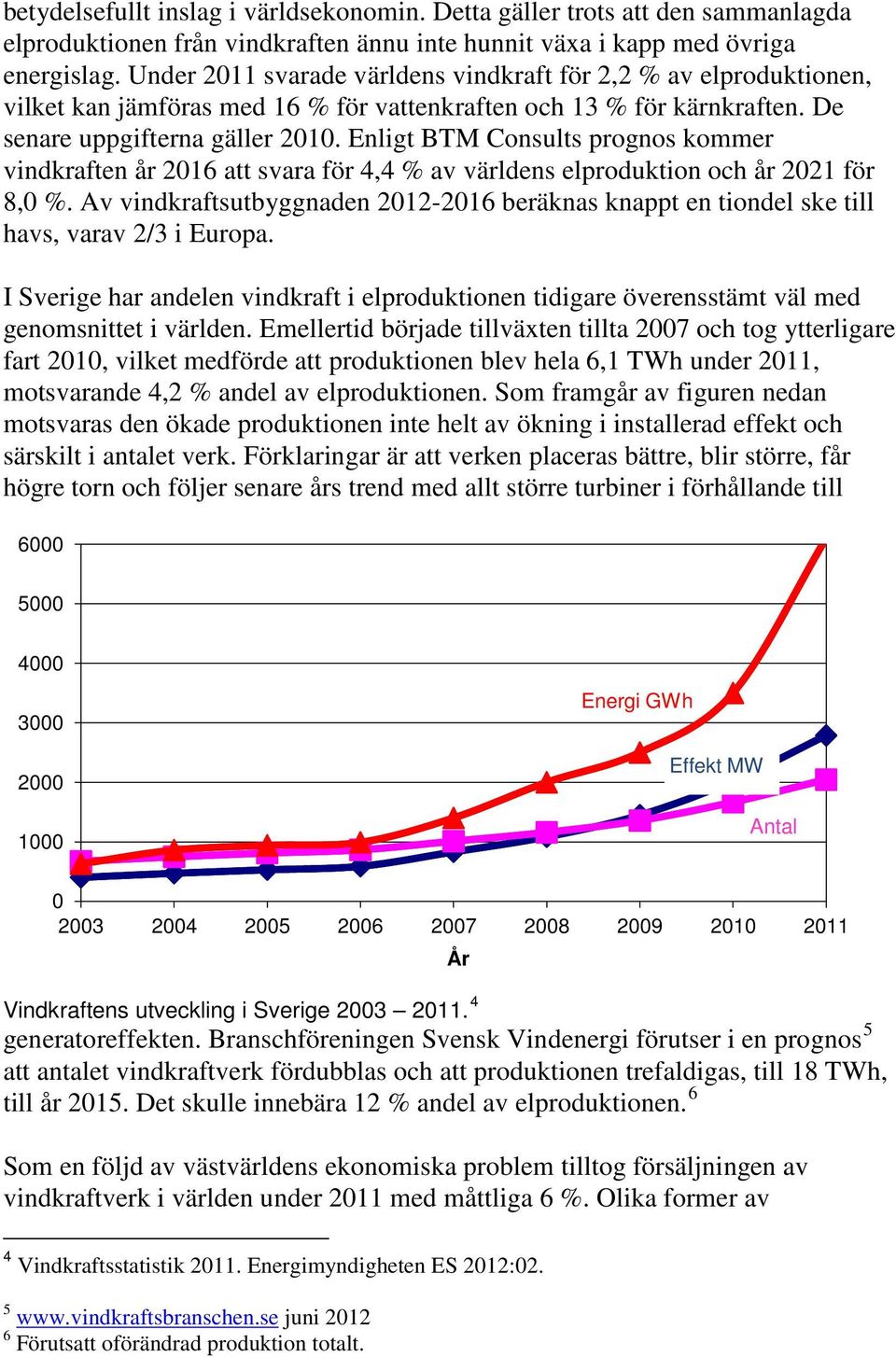 betydelsefullt inslag i världsekonomin. Detta gäller trots att den sammanlagda elproduktionen från vindkraften ännu inte hunnit växa i kapp med övriga energislag. Under 2011 svarade världens vindkraft för 2,2 % av elproduktionen, vilket kan jämföras med 16 % för vattenkraften och 13 % för kärnkraften. De senare uppgifterna gäller 2010. Enligt BTM Consults prognos kommer vindkraften år 2016 att svara för 4,4 % av världens elproduktion och år 2021 för 8,0 %. Av vindkraftsutbyggnaden 2012-2016 beräknas knappt en tiondel ske till havs, varav 2/3 i Europa.

I Sverige har andelen vindkraft i elproduktionen tidigare överensstämt väl med genomsnittet i världen. Emellertid började tillväxten tillta 2007 och tog ytterligare fart 2010, vilket medförde att produktionen blev hela 6,1 TWh under 2011, motsvarande 4,2 % andel av elproduktionen. Som framgår av figuren nedan motsvaras den ökade produktionen inte helt av ökning i installerad effekt och särskilt i antalet verk. Förklaringar är att verken placeras bättre, blir större, får högre torn och följer senare års trend med allt större turbiner i förhållande till

6000
5000
4000
3000
2000
1000
0
Energi GWh
Effekt MW
Antal
2003 2004 2005 2006 2007 2008 2009 2010 2011
År

Vindkraftens utveckling i Sverige 2003 – 2011.$^4$
generatoreffekten. Branschföreningen Svensk Vindenergi förutser i en prognos$^5$ att antalet vindkraftverk fördubblas och att produktionen trefaldigas, till 18 TWh, till år 2015. Det skulle innebära 12 % andel av elproduktionen.$^6$

Som en följd av västvärldens ekonomiska problem tilltog försäljningen av vindkraftverk i världen under 2011 med måttliga 6 %. Olika former av

$^4$ Vindkraftsstatistik 2011. Energimyndigheten ES 2012:02.

$^5$ www.vindkraftsbranschen.se juni 2012
$^6$ Förutsatt oförändrad produktion totalt.